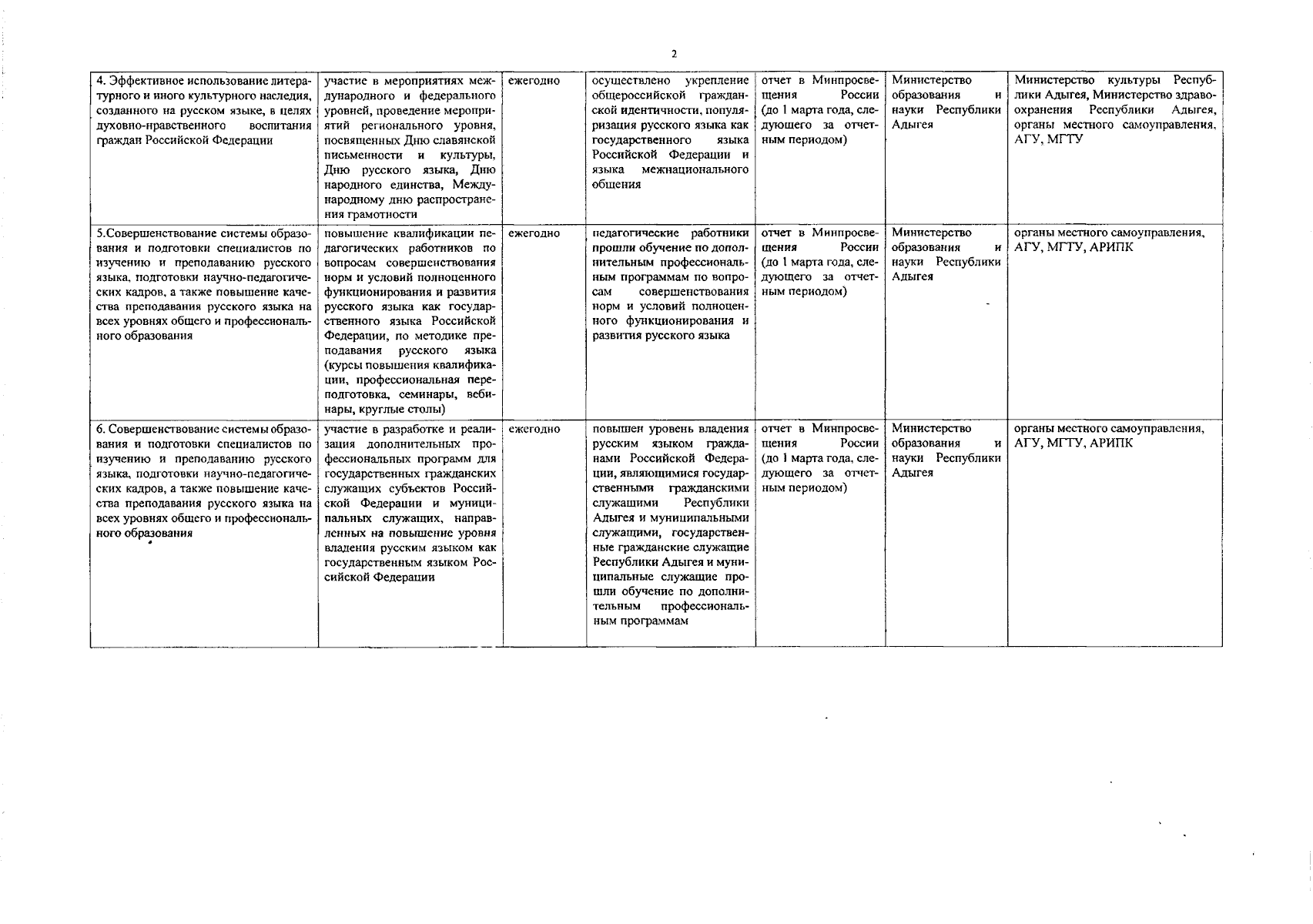 2

| 4. Эффективное использование литературного и иного культурного наследия, созданного на русском языке, в целях духовно-нравственного воспитания граждан Российской Федерации | участие в мероприятиях международного и федерального уровней, проведение мероприятий регионального уровня, посвященных Дню славянской письменности и культуры, Дню русского языка, Дню народного единства, Международному дню распространения грамотности | ежегодно | осуществлено укрепление общероссийской гражданской идентичности, популяризация русского языка как государственного языка Российской Федерации и языка межнационального общения | отчет в Минпросвещения России (до 1 марта года, следующего за отчетным периодом) | Министерство образования и науки Республики Адыгея | Министерство культуры Республики Адыгея, Министерство здравоохранения Республики Адыгея, органы местного самоуправления, АГУ, МГТУ |
|---|---|---|---|---|---|---|
| 5.Совершенствование системы образования и подготовки специалистов по изучению и преподаванию русского языка, подготовки научно-педагогических кадров, а также повышение качества преподавания русского языка на всех уровнях общего и профессионального образования | повышение квалификации педагогических работников по вопросам совершенствования норм и условий полноценного функционирования и развития русского языка как государственного языка Российской Федерации, по методике преподавания русского языка (курсы повышения квалификации, профессиональная переподготовка, семинары, вебинары, круглые столы) | ежегодно | педагогические работники прошли обучение по дополнительным профессиональным программам по вопросам совершенствования норм и условий полноценного функционирования и развития русского языка | отчет в Минпросвещения России (до 1 марта года, следующего за отчетным периодом) | Министерство образования и науки Республики Адыгея | органы местного самоуправления, АГУ, МГТУ, АРИПК |
| 6. Совершенствование системы образования и подготовки специалистов по изучению и преподаванию русского языка, подготовки научно-педагогических кадров, а также повышение качества преподавания русского языка на всех уровнях общего и профессионального образования | участие в разработке и реализация дополнительных профессиональных программ для государственных гражданских служащих субъектов Российской Федерации и муниципальных служащих, направленных на повышение уровня владения русским языком как государственным языком Российской Федерации | ежегодно | повышен уровень владения русским языком гражданами Российской Федерации, являющимися государственными гражданскими служащими Республики Адыгея и муниципальными служащими, государственные гражданские служащие Республики Адыгея и муниципальные служащие прошли обучение по дополнительным профессиональным программам | отчет в Минпросвещения России (до 1 марта года, следующего за отчетным периодом) | Министерство образования и науки Республики Адыгея | органы местного самоуправления, АГУ, МГТУ, АРИПК |